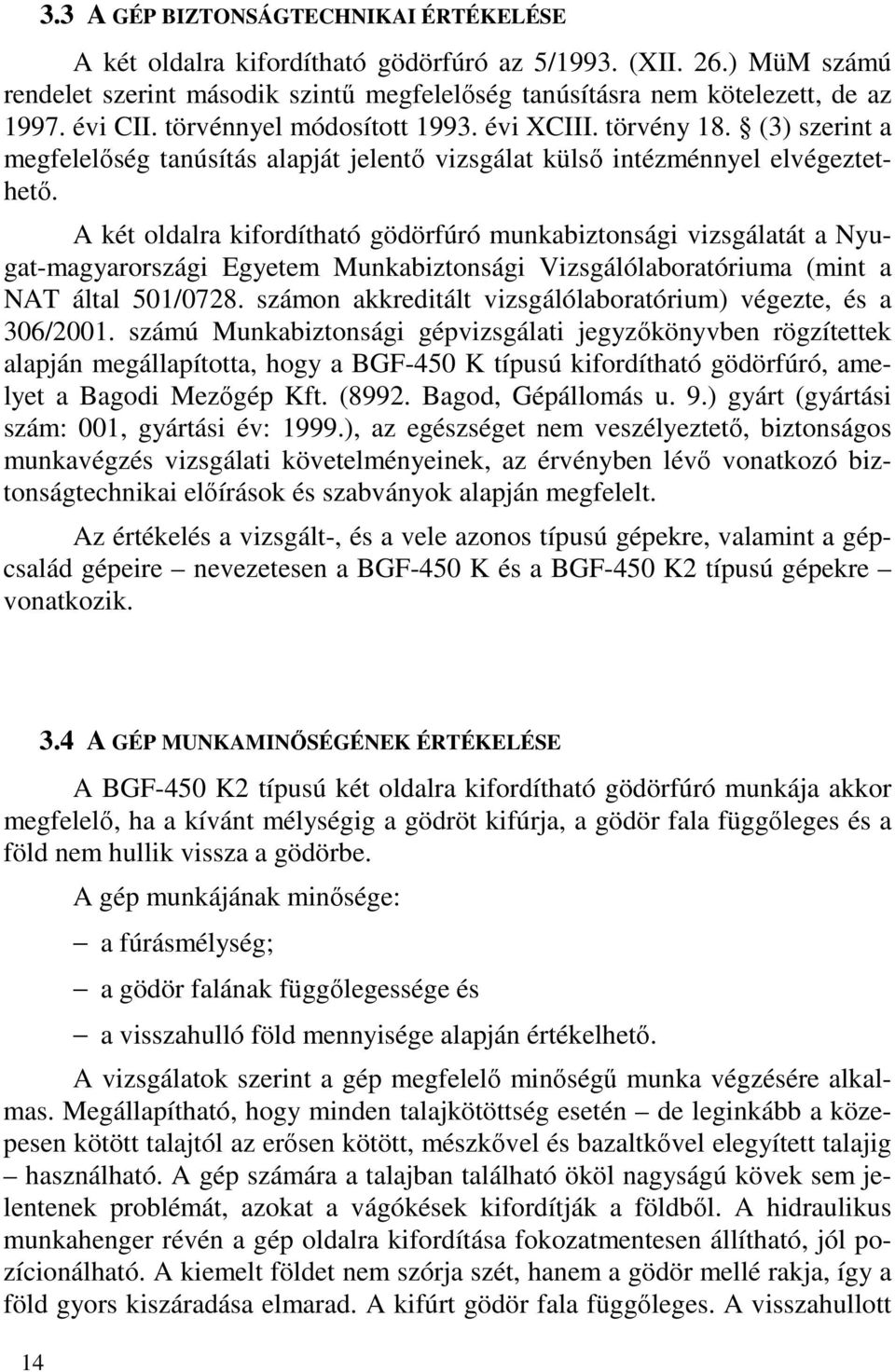 3.3 A GÉP BIZTONSÁGTECHNIKAI ÉRTÉKELÉSE

A két oldalra kifordítható gödörfúró az 5/1993. (XII. 26.) MüM számú rendelet szerint második szintű megfelelőség tanúsításra nem kötelezett, de az 1997. évi CII. törvénnyel módosított 1993. évi XCIII. törvény 18. § (3) szerint a megfelelőség tanúsítás alapját jelentő vizsgálat külső intézménnyel elvégeztethető.

A két oldalra kifordítható gödörfúró munkabiztonsági vizsgálatát a Nyugat-magyarországi Egyetem Munkabiztonsági Vizsgálólaboratóriuma (mint a NAT által 501/0728. számon akkreditált vizsgálólaboratórium) végezte, és a 306/2001. számú Munkabiztonsági gépvizsgálati jegyzőkönyvben rögzítettek alapján megállapította, hogy a BGF-450 K típusú kifordítható gödörfúró, amelyet a Bagodi Mezőgép Kft. (8992. Bagod, Gépállomás u. 9.) gyárt (gyártási szám: 001, gyártási év: 1999.), az egészséget nem veszélyeztető, biztonságos munkavégzés vizsgálati követelményeinek, az érvényben lévő vonatkozó biztonságtechnikai előírások és szabványok alapján megfelelt.

Az értékelés a vizsgált-, és a vele azonos típusú gépekre, valamint a gépcsalád gépeire – nevezetesen a BGF-450 K és a BGF-450 K2 típusú gépekre – vonatkozik.

3.4 A GÉP MUNKAMINŐSÉGÉNEK ÉRTÉKELÉSE

A BGF-450 K2 típusú két oldalra kifordítható gödörfúró munkája akkor megfelelő, ha a kívánt mélységig a gödröt kifúrja, a gödör fala függőleges és a föld nem hullik vissza a gödörbe.

A gép munkájának minősége:

– a fúrásmélység;

– a gödör falának függőlegessége és

– a visszahulló föld mennyisége alapján értékelhető.

A vizsgálatok szerint a gép megfelelő minőségű munka végzésére alkalmas. Megállapítható, hogy minden talajkötöttség esetén – de leginkább a közepesen kötött talajtól az erősen kötött, mészkővel és bazaltkővel elegyített talajig – használható. A gép számára a talajban található ököl nagyságú kövek sem jelentenek problémát, azokat a vágókések kifordítják a földből. A hidraulikus munkahenger révén a gép oldalra kifordítása fokozatmentesen állítható, jól pozícionálható. A kiemelt földet nem szórja szét, hanem a gödör mellé rakja, így a föld gyors kiszáradása elmarad. A kifúrt gödör fala függőleges. A visszahullott

14